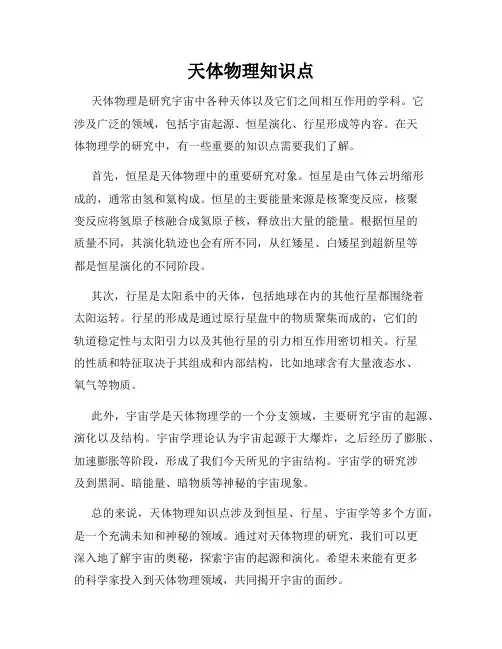 天体物理知识点

天体物理是研究宇宙中各种天体以及它们之间相互作用的学科。它涉及广泛的领域，包括宇宙起源、恒星演化、行星形成等内容。在天体物理学的研究中，有一些重要的知识点需要我们了解。

首先，恒星是天体物理中的重要研究对象。恒星是由气体云坍缩形成的，通常由氢和氦构成。恒星的主要能量来源是核聚变反应，核聚变反应将氢原子核融合成氦原子核，释放出大量的能量。根据恒星的质量不同，其演化轨迹也会有所不同，从红矮星、白矮星到超新星等都是恒星演化的不同阶段。

其次，行星是太阳系中的天体，包括地球在内的其他行星都围绕着太阳运转。行星的形成是通过原行星盘中的物质聚集而成的，它们的轨道稳定性与太阳引力以及其他行星的引力相互作用密切相关。行星的性质和特征取决于其组成和内部结构，比如地球含有大量液态水、氧气等物质。

此外，宇宙学是天体物理学的一个分支领域，主要研究宇宙的起源、演化以及结构。宇宙学理论认为宇宙起源于大爆炸，之后经历了膨胀、加速膨胀等阶段，形成了我们今天所见的宇宙结构。宇宙学的研究涉及到黑洞、暗能量、暗物质等神秘的宇宙现象。

总的来说，天体物理知识点涉及到恒星、行星、宇宙学等多个方面，是一个充满未知和神秘的领域。通过对天体物理的研究，我们可以更深入地了解宇宙的奥秘，探索宇宙的起源和演化。希望未来能有更多的科学家投入到天体物理领域，共同揭开宇宙的面纱。